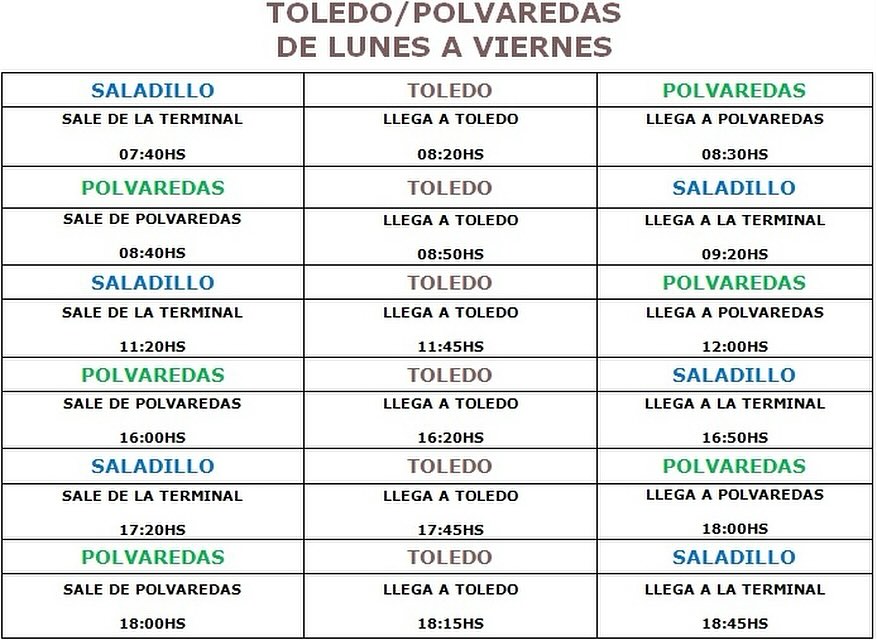 TOLEDO/POLVAREDAS
DE LUNES A VIERNES

| SALADILLO | TOLEDO | POLVAREDAS |
|---|---|---|
| SALE DE LA TERMINAL 07:40HS | LLEGA A TOLEDO 08:20HS | LLEGA A POLVAREDAS 08:30HS |
| POLVAREDAS | TOLEDO | SALADILLO |
| SALE DE POLVAREDAS 08:40HS | LLEGA A TOLEDO 08:50HS | LLEGA A LA TERMINAL 09:20HS |
| SALADILLO | TOLEDO | POLVAREDAS |
| SALE DE LA TERMINAL 11:20HS | LLEGA A TOLEDO 11:45HS | LLEGA A POLVAREDAS 12:00HS |
| POLVAREDAS | TOLEDO | SALADILLO |
| SALE DE POLVAREDAS 16:00HS | LLEGA A TOLEDO 16:20HS | LLEGA A LA TERMINAL 16:50HS |
| SALADILLO | TOLEDO | POLVAREDAS |
| SALE DE LA TERMINAL 17:20HS | LLEGA A TOLEDO 17:45HS | LLEGA A POLVAREDAS 18:00HS |
| POLVAREDAS | TOLEDO | SALADILLO |
| SALE DE POLVAREDAS 18:00HS | LLEGA A TOLEDO 18:15HS | LLEGA A LA TERMINAL 18:45HS |